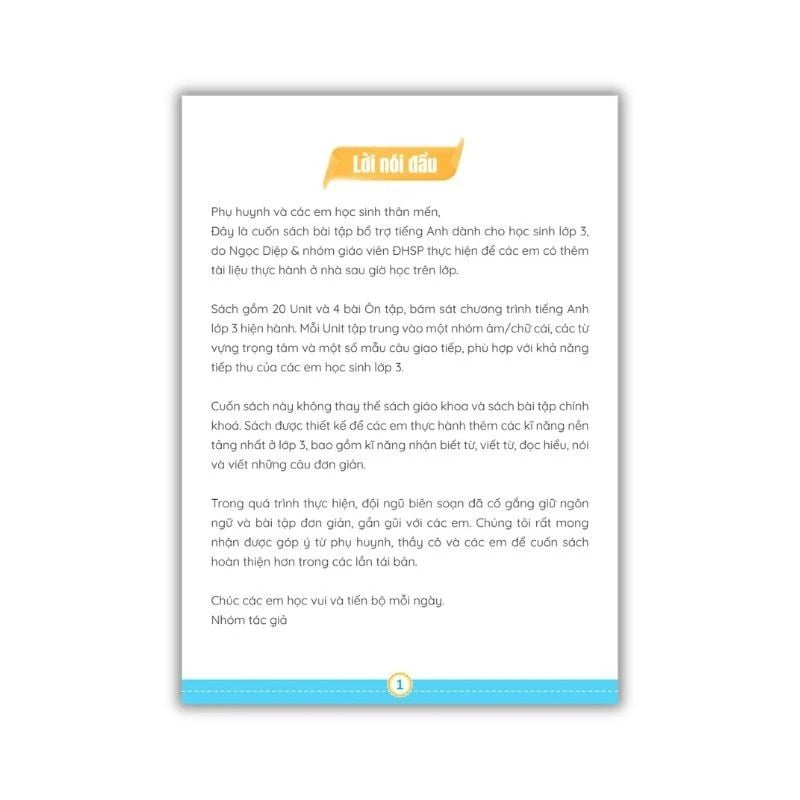 Lời nói đầu

Phụ huynh và các em học sinh thân mến,
Đây là cuốn sách bài tập bổ trợ tiếng Anh dành cho học sinh lớp 3, do Ngọc Diệp & nhóm giáo viên ĐHSP thực hiện để các em có thêm tài liệu thực hành ở nhà sau giờ học trên lớp.

Sách gồm 20 Unit và 4 bài Ôn tập, bám sát chương trình tiếng Anh lớp 3 hiện hành. Mỗi Unit tập trung vào một nhóm âm/chữ cái, các từ vựng trọng tâm và một số mẫu câu giao tiếp, phù hợp với khả năng tiếp thu của các em học sinh lớp 3.

Cuốn sách này không thay thế sách giáo khoa và sách bài tập chính khoá. Sách được thiết kế để các em thực hành thêm các kĩ năng nền tảng nhất ở lớp 3, bao gồm kĩ năng nhận biết từ, viết từ, đọc hiểu, nói và viết những câu đơn giản.

Trong quá trình thực hiện, đội ngũ biên soạn đã cố gắng giữ ngôn ngữ và bài tập đơn giản, gần gũi với các em. Chúng tôi rất mong nhận được góp ý từ phụ huynh, thầy cô và các em để cuốn sách hoàn thiện hơn trong các lần tái bản.

Chúc các em học vui và tiến bộ mỗi ngày.
Nhóm tác giả

1